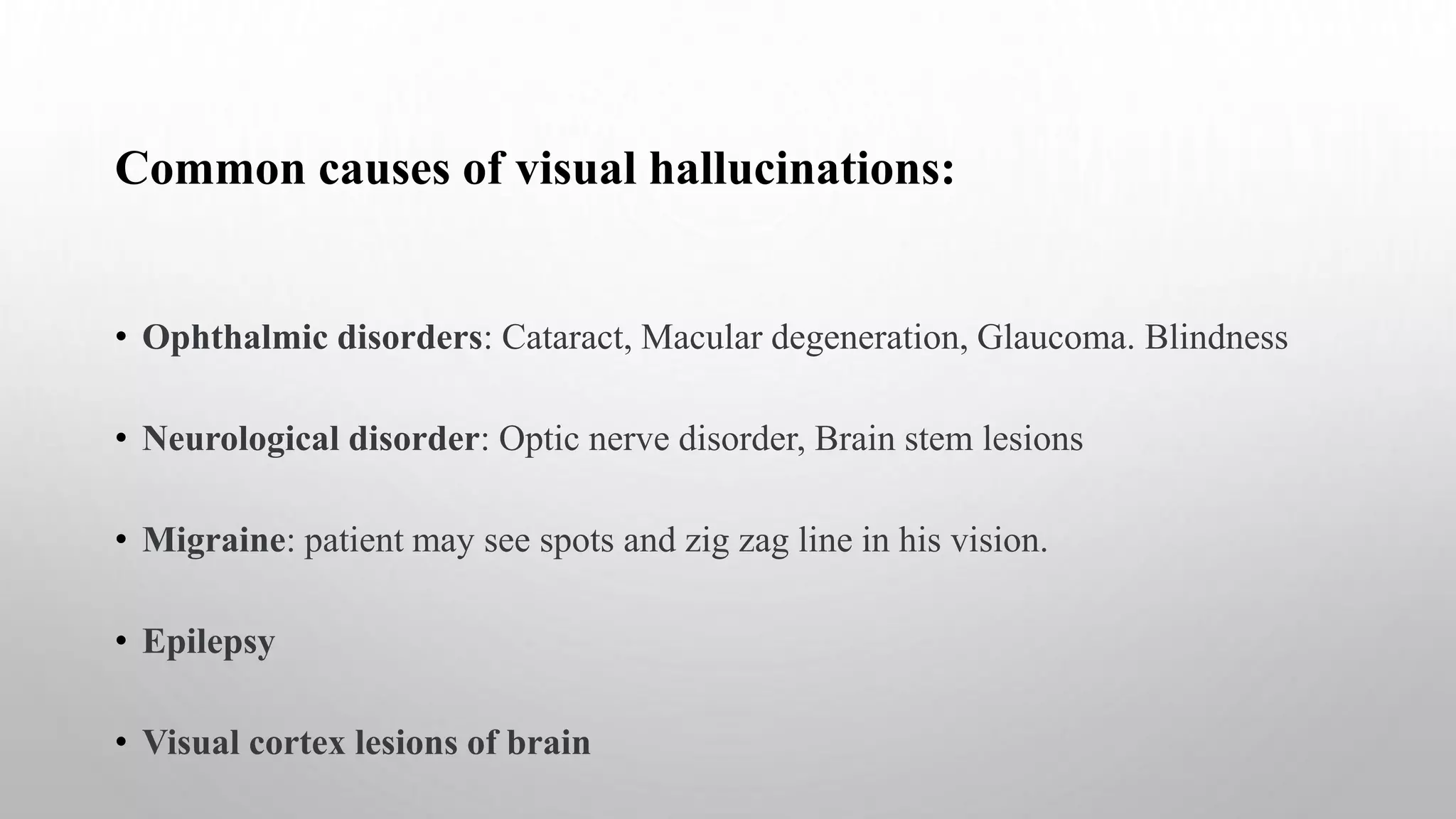 Common causes of visual hallucinations:

• Ophthalmic disorders: Cataract, Macular degeneration, Glaucoma. Blindness

• Neurological disorder: Optic nerve disorder, Brain stem lesions

• Migraine: patient may see spots and zig zag line in his vision.

• Epilepsy

• Visual cortex lesions of brain